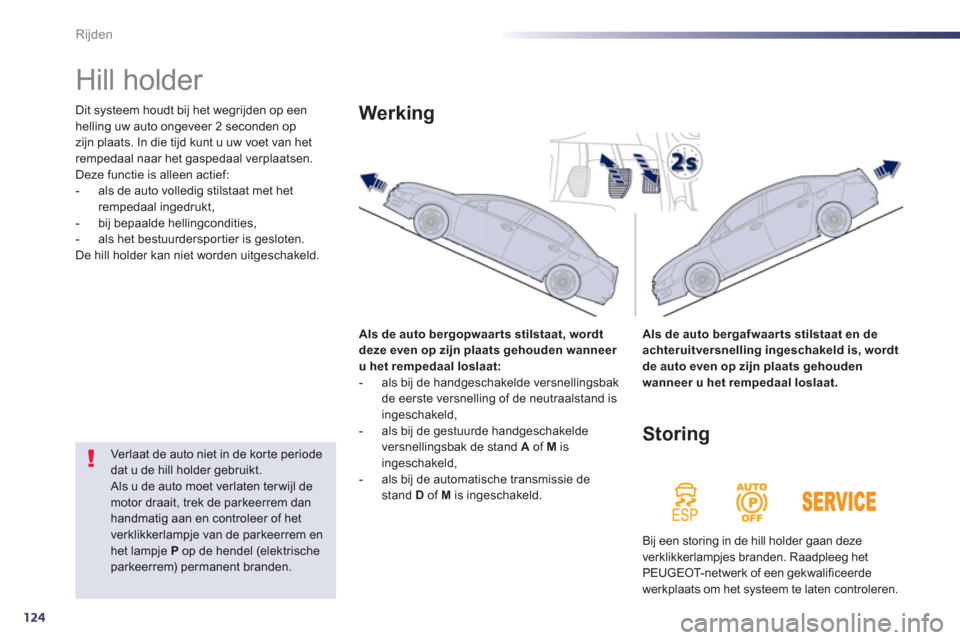 Rijden

Hill holder

Dit systeem houdt bij het wegrijden op een helling uw auto ongeveer 2 seconden op zijn plaats. In die tijd kunt u uw voet van het rempedaal naar het gaspedaal verplaatsen.
Deze functie is alleen actief:
- als de auto volledig stilstaat met het rempedaal ingedrukt,
- bij bepaalde hellingcondities,
- als het bestuurdersportier is gesloten.
De hill holder kan niet worden uitgeschakeld.

!

Verlaat de auto niet in de korte periode dat u de hill holder gebruikt.
Als u de auto moet verlaten terwijl de motor draait, trek de parkeerrem dan handmatig aan en controleer of het verklikkerlampje van de parkeerrem en het lampje P op de hendel (elektrische parkeerrem) permanent branden.

Werking

2s

Als de auto bergopwaarts stilstaat, wordt deze even op zijn plaats gehouden wanneer u het rempedaal loslaat:
- als bij de handgeschakelde versnellingsbak de eerste versnelling of de neutraalstand is ingeschakeld,
- als bij de gestuurde handgeschakelde versnellingsbak de stand A of M is ingeschakeld,
- als bij de automatische transmissie de stand D of M is ingeschakeld.

Als de auto bergafwaarts stilstaat en de achteruitversnelling ingeschakeld is, wordt de auto even op zijn plaats gehouden wanneer u het rempedaal loslaat.

Storing

ESP AUTO P OFF SERVICE

Bij een storing in de hill holder gaan deze verklikkerlampjes branden. Raadpleeg het PEUGEOT-netwerk of een gekwalificeerde werkplaats om het systeem te laten controleren.

124

carmanualsonline.info